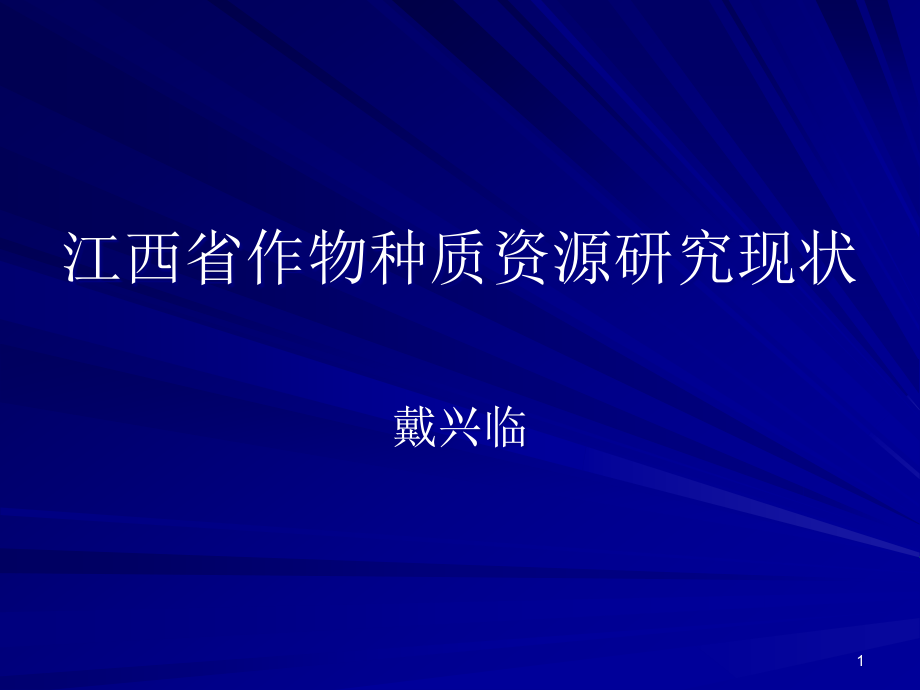 江西省作物种质资源研究现状

戴兴临

1